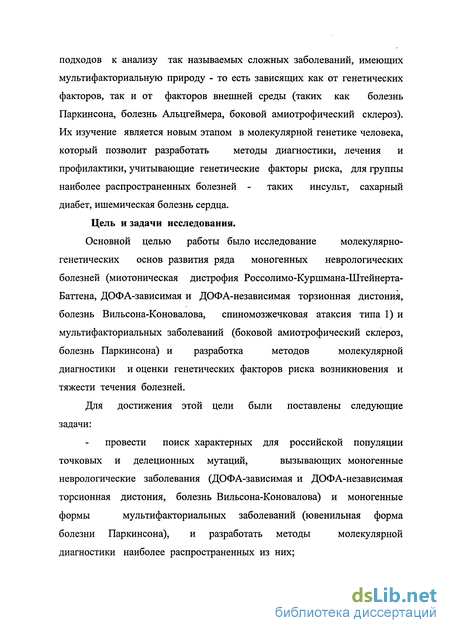 подходов к анализу так называемых сложных заболеваний, имеющих мультифакториальную природу - то есть зависящих как от генетических факторов, так и от факторов внешней среды (таких как болезнь Паркинсона, болезнь Альцгеймера, боковой амиотрофический склероз). Их изучение является новым этапом в молекулярной генетике человека, который позволит разработать методы диагностики, лечения и профилактики, учитывающие генетические факторы риска, для группы наиболее распространенных болезней - таких инсульт, сахарный диабет, ишемическая болезнь сердца.

Цель и задачи исследования.

Основной целью работы было исследование молекулярно-генетических основ развития ряда моногенных неврологических болезней (миотоническая дистрофия Россолимо-Куршмана-Штейнерта-Баттена, ДОФА-зависимая и ДОФА-независимая торзионная дистония, болезнь Вильсона-Коновалова, спиномозжечковая атаксия типа 1) и мультифакториальных заболеваний (боковой амиотрофический склероз, болезнь Паркинсона) и разработка методов молекулярной диагностики и оценки генетических факторов риска возникновения и тяжести течения болезней.

Для достижения этой цели были поставлены следующие задачи:

- провести поиск характерных для российской популяции точковых и делеционных мутаций, вызывающих моногенные неврологические заболевания (ДОФА-зависимая и ДОФА-независимая торсионная дистония, болезнь Вильсона-Коновалова) и моногенные формы мультифакториальных заболеваний (ювенильная форма болезни Паркинсона), и разработать методы молекулярной диагностики наиболее распространенных из них;

dsLib.net
библиотека диссертаций